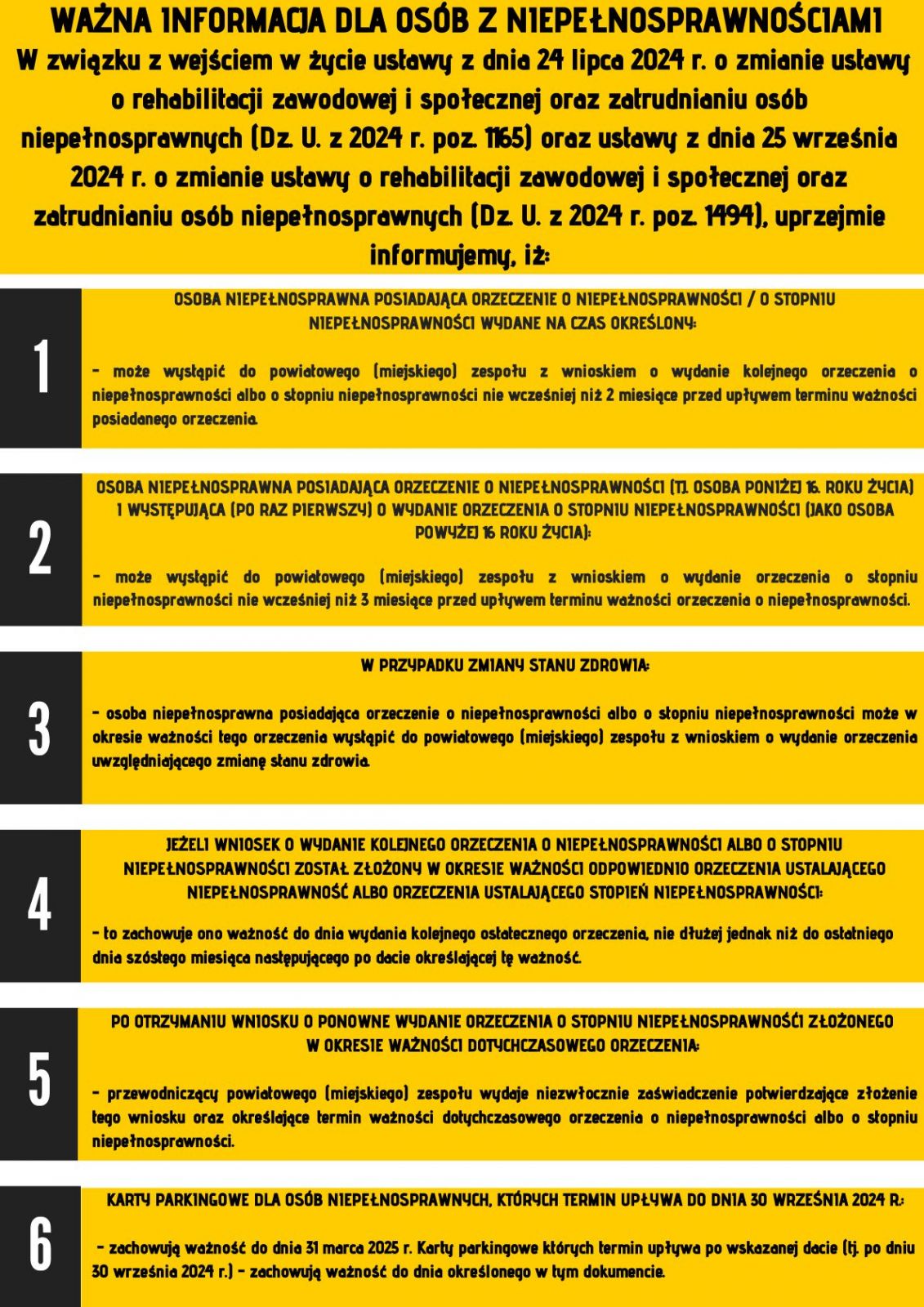 WAŻNA INFORMACJA DLA OSÓB Z NIEPEŁNOSPRAWNOŚCIAMI
W związku z wejściem w życie ustawy z dnia 24 lipca 2024 r. o zmianie ustawy o rehabilitacji zawodowej i społecznej oraz zatrudnianiu osób niepełnosprawnych (Dz. U. z 2024 r. poz. 1165) oraz ustawy z dnia 25 września 2024 r. o zmianie ustawy o rehabilitacji zawodowej i społecznej oraz zatrudnianiu osób niepełnosprawnych (Dz. U. z 2024 r. poz. 1494), uprzejmie informujemy, iż:

1

OSOBA NIEPEŁNOSPRAWNA POSIADAJĄCA ORZECZENIE O NIEPEŁNOSPRAWNOŚCI / O STOPNIU NIEPEŁNOSPRAWNOŚCI WYDANE NA CZAS OKREŚLONY:

- może wystąpić do powiatowego (miejskiego) zespołu z wnioskiem o wydanie kolejnego orzeczenia o niepełnosprawności albo o stopniu niepełnosprawności nie wcześniej niż 2 miesiące przed upływem terminu ważności posiadanego orzeczenia.

2

OSOBA NIEPEŁNOSPRAWNA POSIADAJĄCA ORZECZENIE O NIEPEŁNOSPRAWNOŚCI (TJ. OSOBA PONIŻEJ 16. ROKU ŻYCIA) I WYSTĘPUJĄCA (PO RAZ PIERWSZY) O WYDANIE ORZECZENIA O STOPNIU NIEPEŁNOSPRAWNOŚCI (JAKO OSOBA POWYŻEJ 16 ROKU ŻYCIA):

- może wystąpić do powiatowego (miejskiego) zespołu z wnioskiem o wydanie orzeczenia o stopniu niepełnosprawności nie wcześniej niż 3 miesiące przed upływem terminu ważności orzeczenia o niepełnosprawności.

3

W PRZYPADKU ZMIANY STANU ZDROWIA:

- osoba niepełnosprawna posiadająca orzeczenie o niepełnosprawności albo o stopniu niepełnosprawności może w okresie ważności tego orzeczenia wystąpić do powiatowego (miejskiego) zespołu z wnioskiem o wydanie orzeczenia uwzględniającego zmianę stanu zdrowia.

4

JEŻELI WNIOSEK O WYDANIE KOLEJNEGO ORZECZENIA O NIEPEŁNOSPRAWNOŚCI ALBO O STOPNIU NIEPEŁNOSPRAWNOŚCI ZOSTAŁ ZŁOŻONY W OKRESIE WAŻNOŚCI ODPOWIEDNIO ORZECZENIA USTALAJĄCEGO NIEPEŁNOSPRAWNOŚĆ ALBO ORZECZENIA USTALAJĄCEGO STOPIEŃ NIEPEŁNOSPRAWNOŚCI:

- to zachowuje ono ważność do dnia wydania kolejnego ostatecznego orzeczenia, nie dłużej jednak niż do ostatniego dnia szóstego miesiąca następującego po dacie określającej tę ważność.

5

PO OTRZYMANIU WNIOSKU O PONOWNE WYDANIE ORZECZENIA O STOPNIU NIEPEŁNOSPRAWNOŚCI ZŁOŻONEGO W OKRESIE WAŻNOŚCI DOTYCHCZASOWEGO ORZECZENIA:

- przewodniczący powiatowego (miejskiego) zespołu wydaje niezwłocznie zaświadczenie potwierdzające złożenie tego wniosku oraz określające termin ważności dotychczasowego orzeczenia o niepełnosprawności albo o stopniu niepełnosprawności.

6

KARTY PARKINGOWE DLA OSÓB NIEPEŁNOSPRAWNYCH, KTÓRYCH TERMIN UPŁYWA DO DNIA 30 WRZEŚNIA 2024 R.:

- zachowują ważność do dnia 31 marca 2025 r. Karty parkingowe których termin upływa po wskazanej dacie (tj. po dniu 30 września 2024 r.) - zachowują ważność do dnia określonego w tym dokumencie.